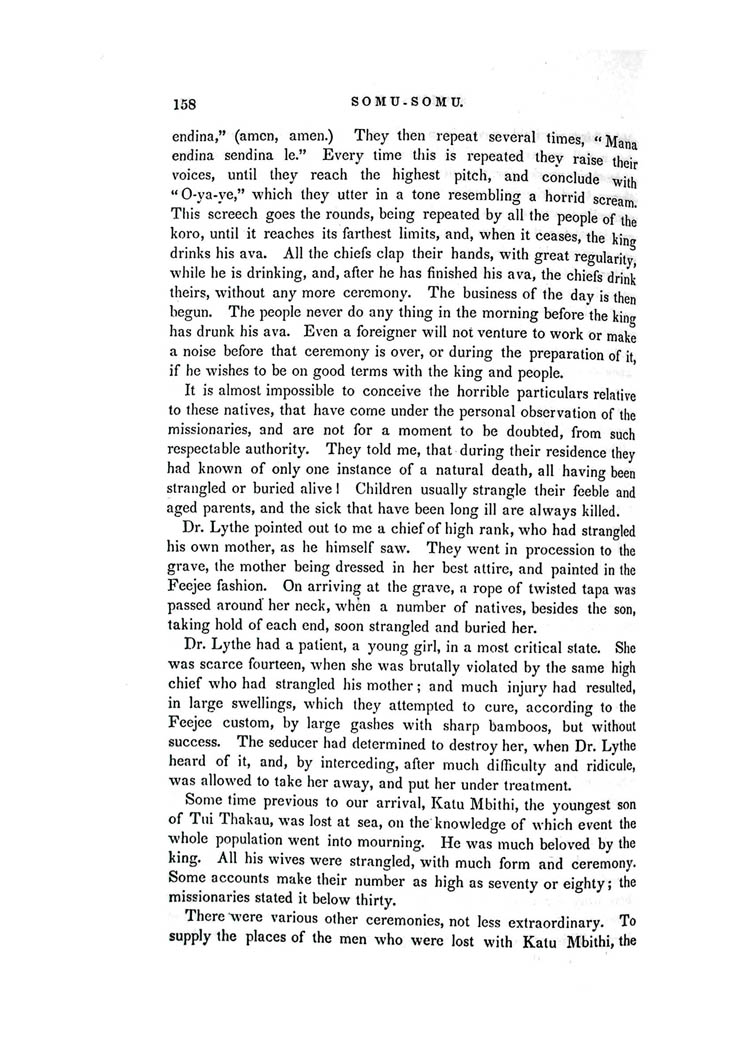 158

SOMU-SOMU.

endina," (amen, amen.) They then repeat several times, "Mana endina sendina le." Every time this is repeated they raise their voices, until they reach the highest pitch, and conclude with "O-ya-ye," which they utter in a tone resembling a horrid scream. This screech goes the rounds, being repeated by all the people of the koro, until it reaches its farthest limits, and, when it ceases, the king drinks his ava. All the chiefs clap their hands, with great regularity, while he is drinking, and, after he has finished his ava, the chiefs drink theirs, without any more ceremony. The business of the day is then begun. The people never do any thing in the morning before the king has drunk his ava. Even a foreigner will not venture to work or make a noise before that ceremony is over, or during the preparation of it, if he wishes to be on good terms with the king and people.

It is almost impossible to conceive the horrible particulars relative to these natives, that have come under the personal observation of the missionaries, and are not for a moment to be doubted, from such respectable authority. They told me, that during their residence they had known of only one instance of a natural death, all having been strangled or buried alive! Children usually strangle their feeble and aged parents, and the sick that have been long ill are always killed.

Dr. Lythe pointed out to me a chief of high rank, who had strangled his own mother, as he himself saw. They went in procession to the grave, the mother being dressed in her best attire, and painted in the Feejee fashion. On arriving at the grave, a rope of twisted tapa was passed around her neck, when a number of natives, besides the son, taking hold of each end, soon strangled and buried her.

Dr. Lythe had a patient, a young girl, in a most critical state. She was scarce fourteen, when she was brutally violated by the same high chief who had strangled his mother; and much injury had resulted, in large swellings, which they attempted to cure, according to the Feejee custom, by large gashes with sharp bamboos, but without success. The seducer had determined to destroy her, when Dr. Lythe heard of it, and, by interceding, after much difficulty and ridicule, was allowed to take her away, and put her under treatment.

Some time previous to our arrival, Katu Mbithi, the youngest son of Tui Thakau, was lost at sea, on the knowledge of which event the whole population went into mourning. He was much beloved by the king. All his wives were strangled, with much form and ceremony. Some accounts make their number as high as seventy or eighty; the missionaries stated it below thirty.

There were various other ceremonies, not less extraordinary. To supply the places of the men who were lost with Katu Mbithi, the